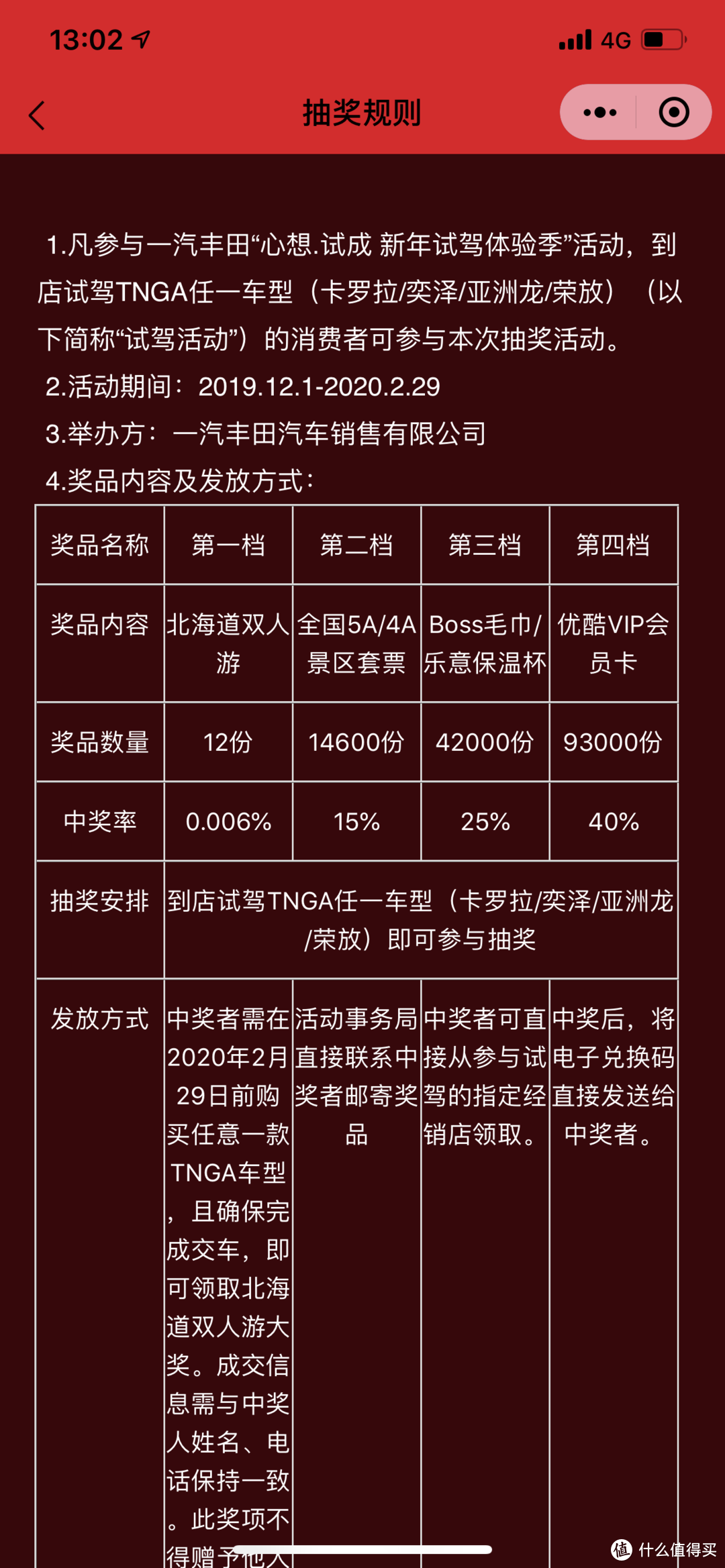 13:02 4G

抽奖规则

1.凡参与一汽丰田“心想.试成 新年试驾体验季”活动，到店试驾TNGA任一车型（卡罗拉/奕泽/亚洲龙/荣放）（以下简称“试驾活动”）的消费者可参与本次抽奖活动。

2.活动期间：2019.12.1-2020.2.29

3.举办方：一汽丰田汽车销售有限公司

4.奖品内容及发放方式：

| 奖品名称 | 第一档 | 第二档 | 第三档 | 第四档 |
|---|---|---|---|---|
| 奖品内容 | 北海道双人游 | 全国5A/4A景区套票 | Boss毛巾/乐意保温杯 | 优酷VIP会员卡 |
| 奖品数量 | 12份 | 14600份 | 42000份 | 93000份 |
| 中奖率 | 0.006% | 15% | 25% | 40% |
| 抽奖安排 | 到店试驾TNGA任一车型（卡罗拉/奕泽/亚洲龙/荣放）即可参与抽奖 | | | |
| 发放方式 | 中奖者需在2020年2月29日前购买任意一款TNGA车型，且确保完成交车，即可领取北海道双人游大奖。成交信息需与中奖人姓名、电话保持一致。此奖项不得赠予他人 | 活动事务局直接联系中奖者邮寄奖品 | 中奖者可直接从参与试驾的指定经销店领取。 | 中奖后，将电子兑换码直接发送给中奖者。 |

值 什么值得买